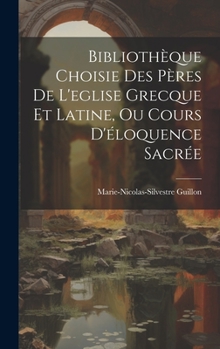 Bibliothèque Choisie Des Pères De L'eglise Grecque Et Latine, Ou Cours D'éloquence Sacrée

Marie-Nicolas-Silvestre Guillon